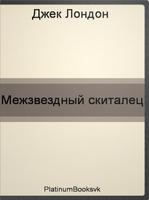 Джек Лондон

Межзвездный скиталец

PlatinumBooksvk